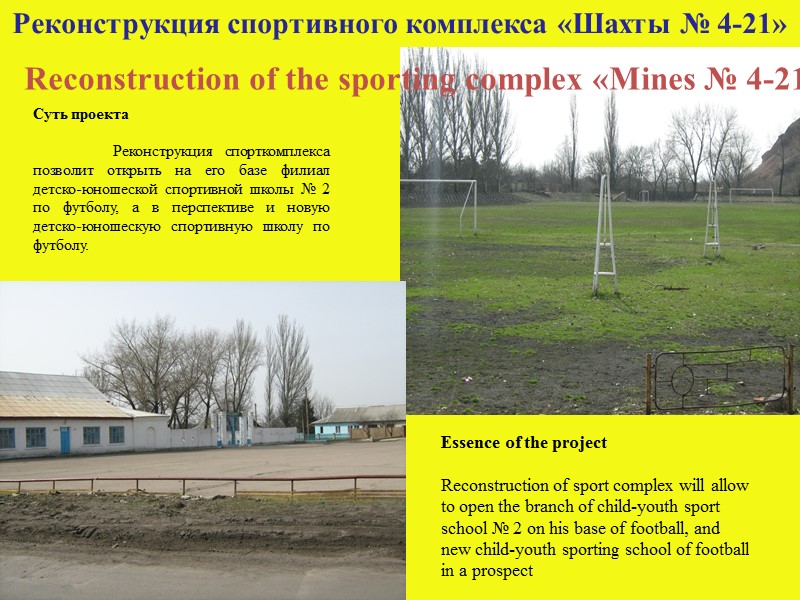 Реконструкция спортивного комплекса «Шахты № 4-21»

Reconstruction of the sporting complex «Mines № 4-21

Суть проекта

Реконструкция спорткомплекса позволит открыть на его базе филиал детско-юношеской спортивной школы № 2 по футболу, а в перспективе и новую детско-юношескую спортивную школу по футболу.

Essence of the project

Reconstruction of sport complex will allow to open the branch of child-youth sport school № 2 on his base of football, and new child-youth sporting school of football in a prospect